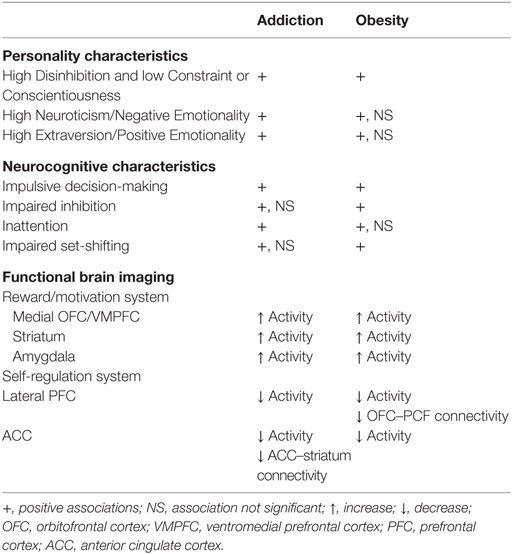 | | Addiction | Obesity |
|---|---|---|
| **Personality characteristics** | | |
| High Disinhibition and low Constraint or Conscientiousness | + | + |
| High Neuroticism/Negative Emotionality | + | +, NS |
| High Extraversion/Positive Emotionality | + | +, NS |
| **Neurocognitive characteristics** | | |
| Impulsive decision-making | + | + |
| Impaired inhibition | +, NS | + |
| Inattention | + | +, NS |
| Impaired set-shifting | +, NS | + |
| **Functional brain imaging** | | |
| Reward/motivation system | | |
| Medial OFC/VMPFC | ↑ Activity | ↑ Activity |
| Striatum | ↑ Activity | ↑ Activity |
| Amygdala | ↑ Activity | ↑ Activity |
| Self-regulation system | | |
| Lateral PFC | ↓ Activity | ↓ Activity ↓ OFC–PCF connectivity |
| ACC | ↓ Activity ↓ ACC–striatum connectivity | ↓ Activity |

+, positive associations; NS, association not significant; ↑, increase; ↓, decrease; OFC, orbitofrontal cortex; VMPFC, ventromedial prefrontal cortex; PFC, prefrontal cortex; ACC, anterior cingulate cortex.